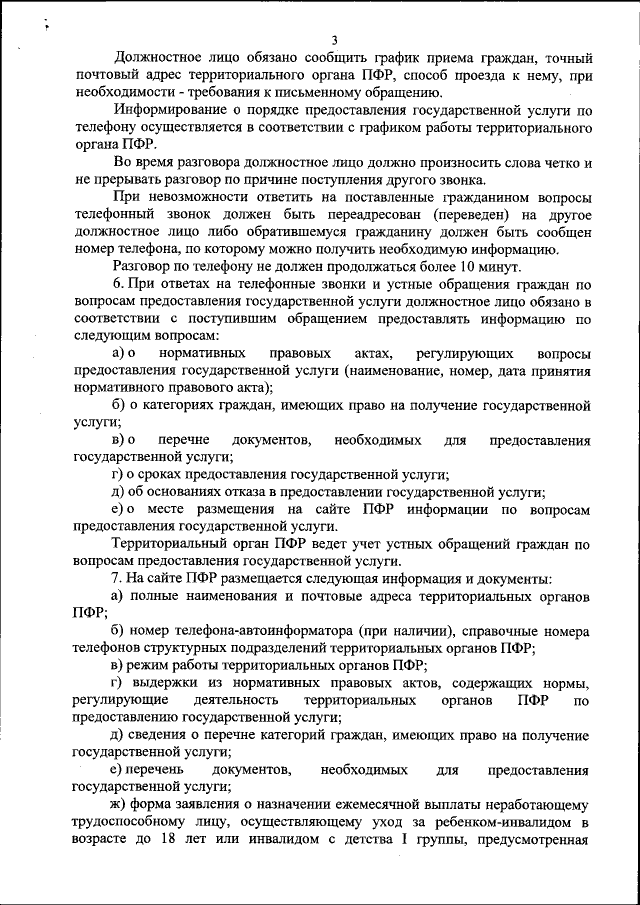 3

Должностное лицо обязано сообщить график приема граждан, точный почтовый адрес территориального органа ПФР, способ проезда к нему, при необходимости - требования к письменному обращению.

Информирование о порядке предоставления государственной услуги по телефону осуществляется в соответствии с графиком работы территориального органа ПФР.

Во время разговора должностное лицо должно произносить слова четко и не прерывать разговор по причине поступления другого звонка.

При невозможности ответить на поставленные гражданином вопросы телефонный звонок должен быть переадресован (переведен) на другое должностное лицо либо обратившемуся гражданину должен быть сообщен номер телефона, по которому можно получить необходимую информацию.

Разговор по телефону не должен продолжаться более 10 минут.

6. При ответах на телефонные звонки и устные обращения граждан по вопросам предоставления государственной услуги должностное лицо обязано в соответствии с поступившим обращением предоставлять информацию по следующим вопросам:

а) о нормативных правовых актах, регулирующих вопросы предоставления государственной услуги (наименование, номер, дата принятия нормативного правового акта);

б) о категориях граждан, имеющих право на получение государственной услуги;

в) о перечне документов, необходимых для предоставления государственной услуги;

г) о сроках предоставления государственной услуги;

д) об основаниях отказа в предоставлении государственной услуги;

е) о месте размещения на сайте ПФР информации по вопросам предоставления государственной услуги.

Территориальный орган ПФР ведет учет устных обращений граждан по вопросам предоставления государственной услуги.

7. На сайте ПФР размещается следующая информация и документы:

а) полные наименования и почтовые адреса территориальных органов ПФР;

б) номер телефона-автоинформатора (при наличии), справочные номера телефонов структурных подразделений территориальных органов ПФР;

в) режим работы территориальных органов ПФР;

г) выдержки из нормативных правовых актов, содержащих нормы, регулирующие деятельность территориальных органов ПФР по предоставлению государственной услуги;

д) сведения о перечне категорий граждан, имеющих право на получение государственной услуги;

е) перечень документов, необходимых для предоставления государственной услуги;

ж) форма заявления о назначении ежемесячной выплаты неработающему трудоспособному лицу, осуществляющему уход за ребенком-инвалидом в возрасте до 18 лет или инвалидом с детства I группы, предусмотренная